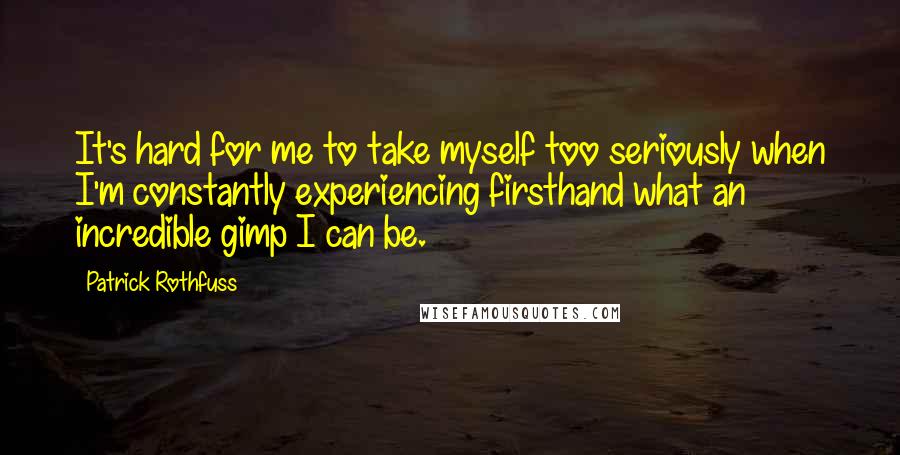 It's hard for me to take myself too seriously when I'm constantly experiencing firsthand what an incredible gimp I can be.

Patrick Rothfuss

WISEFAMOUSQUOTES.COM